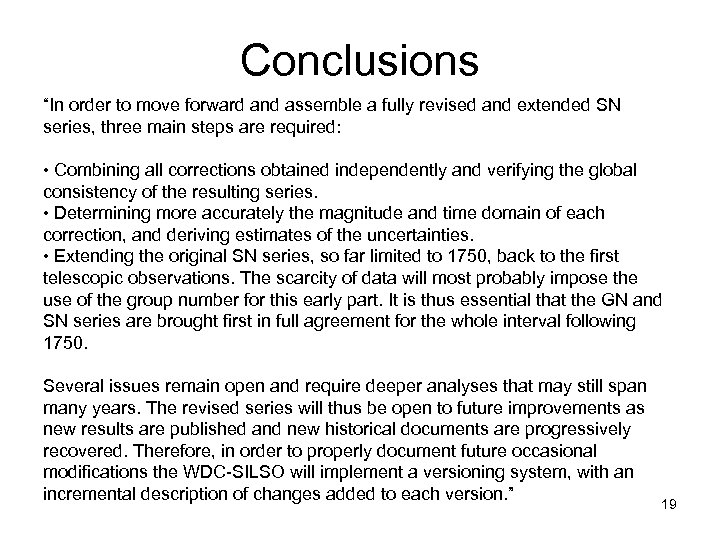 Conclusions

"In order to move forward and assemble a fully revised and extended SN series, three main steps are required:

• Combining all corrections obtained independently and verifying the global consistency of the resulting series.
• Determining more accurately the magnitude and time domain of each correction, and deriving estimates of the uncertainties.
• Extending the original SN series, so far limited to 1750, back to the first telescopic observations. The scarcity of data will most probably impose the use of the group number for this early part. It is thus essential that the GN and SN series are brought first in full agreement for the whole interval following 1750.

Several issues remain open and require deeper analyses that may still span many years. The revised series will thus be open to future improvements as new results are published and new historical documents are progressively recovered. Therefore, in order to properly document future occasional modifications the WDC-SILSO will implement a versioning system, with an incremental description of changes added to each version."

19